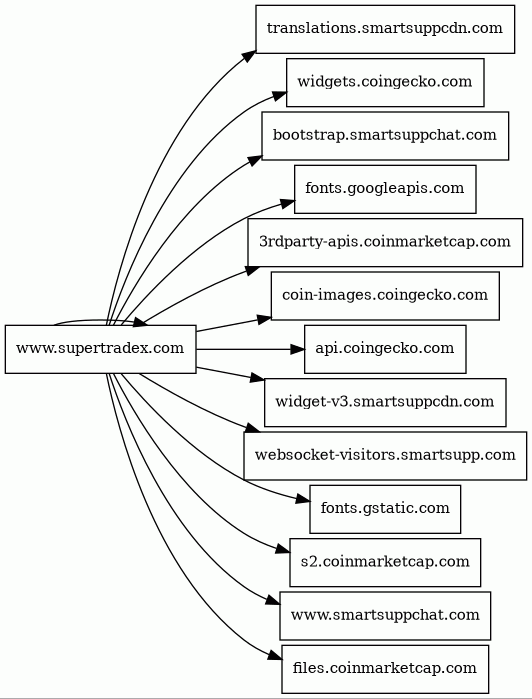 www.supertradex.com

translations.smartsuppcdn.com
widgets.coingecko.com
bootstrap.smartsuppchat.com
fonts.googleapis.com
3rdparty-apis.coinmarketcap.com
coin-images.coingecko.com
api.coingecko.com
widget-v3.smartsuppcdn.com
websocket-visitors.smartsupp.com
fonts.gstatic.com
s2.coinmarketcap.com
www.smartsuppchat.com
files.coinmarketcap.com